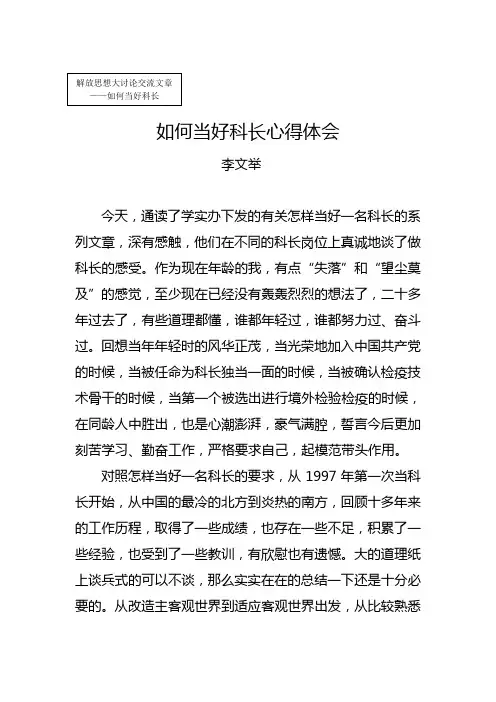 解放思想大讨论交流文章
——如何当好科长

如何当好科长心得体会

李文举

今天，通读了学实办下发的有关怎样当好一名科长的系列文章，深有感触，他们在不同的科长岗位上真诚地谈了做科长的感受。作为现在年龄的我，有点“失落”和“望尘莫及”的感觉，至少现在已经没有轰轰烈烈的想法了，二十多年过去了，有些道理都懂，谁都年轻过，谁都努力过、奋斗过。回想当年年轻时的风华正茂，当光荣地加入中国共产党的时候，当被任命为科长独当一面的时候，当被确认检疫技术骨干的时候，当第一个被选出进行境外检验检疫的时候，在同龄人中胜出，也是心潮澎湃，豪气满腔，誓言今后更加刻苦学习、勤奋工作，严格要求自己，起模范带头作用。

对照怎样当好一名科长的要求，从 1997 年第一次当科长开始，从中国的最冷的北方到炎热的南方，回顾十多年来的工作历程，取得了一些成绩，也存在一些不足，积累了一些经验，也受到了一些教训，有欣慰也有遗憾。大的道理纸上谈兵式的可以不谈，那么实实在在的总结一下还是十分必要的。从改造主客观世界到适应客观世界出发，从比较熟悉